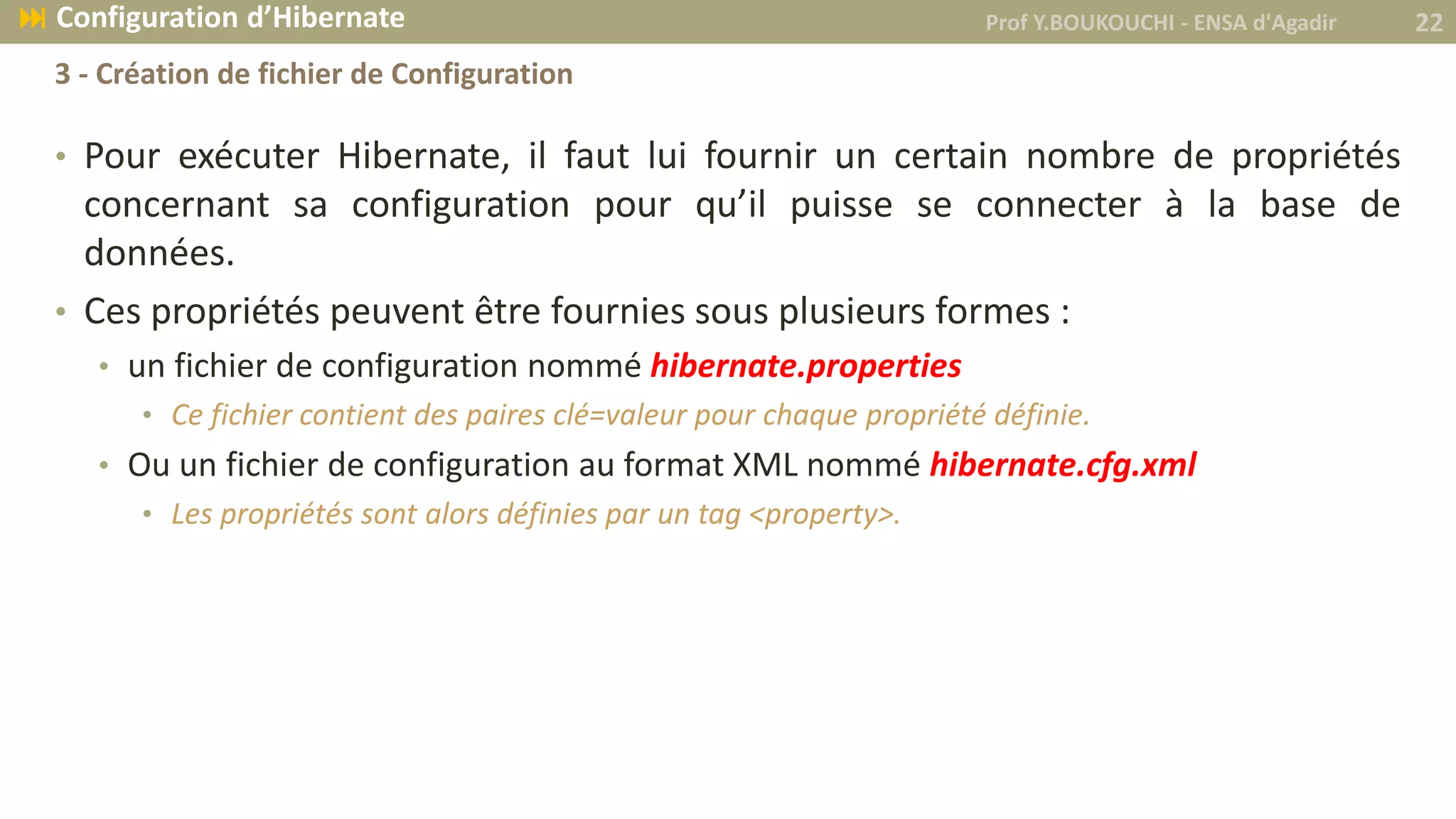 Configuration d’Hibernate

Prof Y.BOUKOUCHI - ENSA d'Agadir 22

3 - Création de fichier de Configuration

• Pour exécuter Hibernate, il faut lui fournir un certain nombre de propriétés concernant sa configuration pour qu’il puisse se connecter à la base de données.

• Ces propriétés peuvent être fournies sous plusieurs formes :

• un fichier de configuration nommé hibernate.properties

• Ce fichier contient des paires clé=valeur pour chaque propriété définie.

• Ou un fichier de configuration au format XML nommé hibernate.cfg.xml

• Les propriétés sont alors définies par un tag <property>.